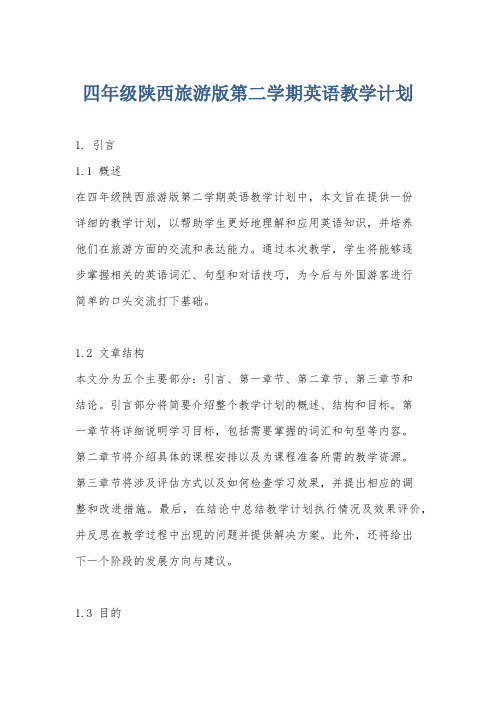 四年级陕西旅游版第二学期英语教学计划

1. 引言

1.1 概述

在四年级陕西旅游版第二学期英语教学计划中，本文旨在提供一份详细的教学计划，以帮助学生更好地理解和应用英语知识，并培养他们在旅游方面的交流和表达能力。通过本次教学，学生将能够逐步掌握相关的英语词汇、句型和对话技巧，为今后与外国游客进行简单的口头交流打下基础。

1.2 文章结构

本文分为五个主要部分：引言、第一章节、第二章节、第三章节和结论。引言部分将简要介绍整个教学计划的概述、结构和目标。第一章节将详细说明学习目标，包括需要掌握的词汇和句型等内容。第二章节将介绍具体的课程安排以及为课程准备所需的教学资源。第三章节将涉及评估方式以及如何检查学习效果，并提出相应的调整和改进措施。最后，在结论中总结教学计划执行情况及效果评价，并反思在教学过程中出现的问题并提供解决方案。此外，还将给出下一个阶段的发展方向与建议。

1.3 目的